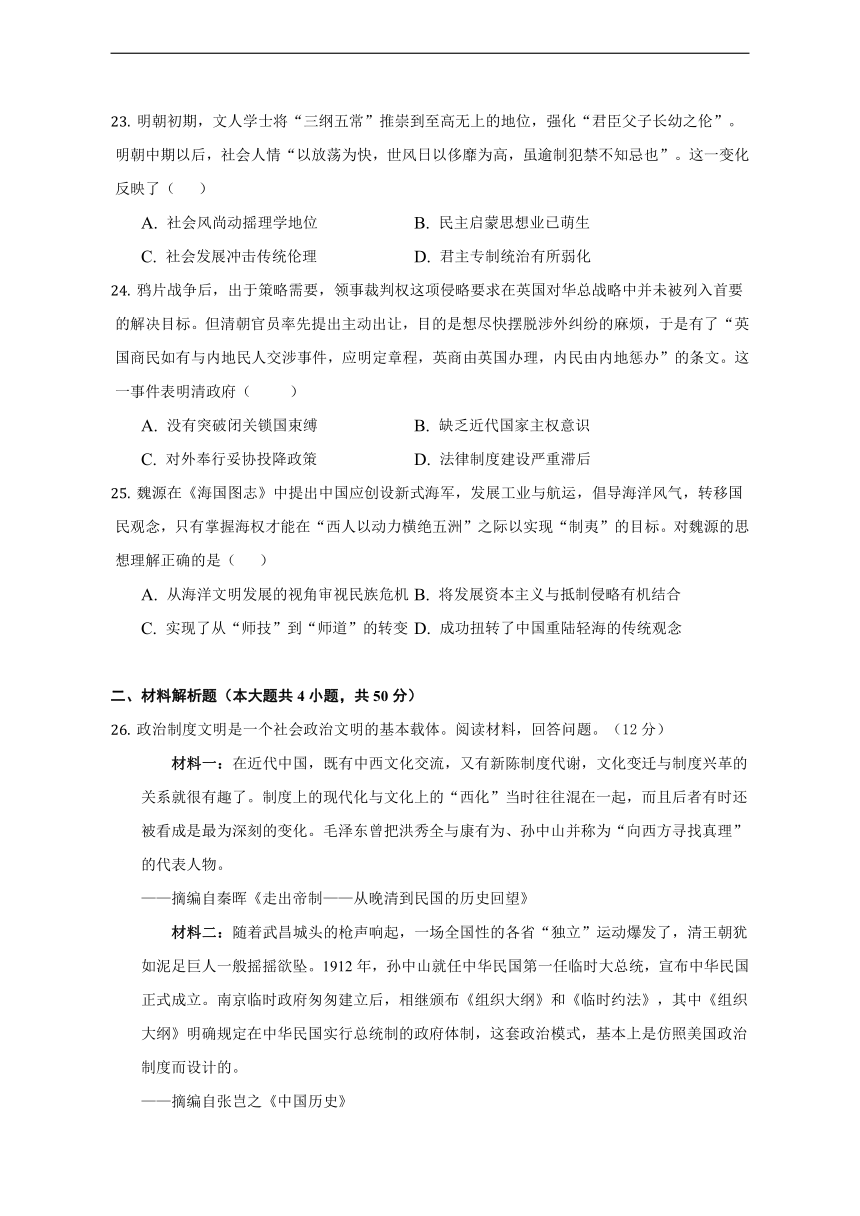 23. 明朝初期，文人学士将“三纲五常”推崇到至高无上的地位，强化“君臣父子长幼之伦”。明朝中期以后，社会人情“以放荡为快，世风日以侈靡为高，虽逾制犯禁不知忌也”。这一变化反映了（　　）

A. 社会风尚动摇理学地位　　B. 民主启蒙思想业已萌生

C. 社会发展冲击传统伦理　　D. 君主专制统治有所弱化

24. 鸦片战争后，出于策略需要，领事裁判权这项侵略要求在英国对华总战略中并未被列入首要的解决目标。但清朝官员率先提出主动出让，目的是想尽快摆脱涉外纠纷的麻烦，于是有了“英国商民如有与内地民人交涉事件，应明定章程，英商由英国办理，内民由内地惩办”的条文。这一事件表明清政府（　　）

A. 没有突破闭关锁国束缚　　B. 缺乏近代国家主权意识

C. 对外奉行妥协投降政策　　D. 法律制度建设严重滞后

25. 魏源在《海国图志》中提出中国应创设新式海军，发展工业与航运，倡导海洋风气，转移国民观念，只有掌握海权才能在“西人以动力横绝五洲”之际以实现“制夷”的目标。对魏源的思想理解正确的是（　　）

A. 从海洋文明发展的视角审视民族危机 B. 将发展资本主义与抵制侵略有机结合

C. 实现了从“师技”到“师道”的转变 D. 成功扭转了中国重陆轻海的传统观念

二、材料解析题（本大题共 4 小题，共 50 分）

26. 政治制度文明是一个社会政治文明的基本载体。阅读材料，回答问题。（12 分）

材料一：在近代中国，既有中西文化交流，又有新陈制度代谢，文化变迁与制度兴革的关系就很有趣了。制度上的现代化与文化上的“西化”当时往往混在一起，而且后者有时还被看成是最为深刻的变化。毛泽东曾把洪秀全与康有为、孙中山并称为“向西方寻找真理”的代表人物。

——摘编自秦晖《走出帝制——从晚清到民国的历史回望》

材料二：随着武昌城头的枪声响起，一场全国性的各省“独立”运动爆发了，清王朝犹如泥足巨人一般摇摇欲坠。1912 年，孙中山就任中华民国第一任临时大总统，宣布中华民国正式成立。南京临时政府匆匆建立后，相继颁布《组织大纲》和《临时约法》，其中《组织大纲》明确规定在中华民国实行总统制的政府体制，这套政治模式，基本上是仿照美国政治制度而设计的。

——摘编自张岂之《中国历史》